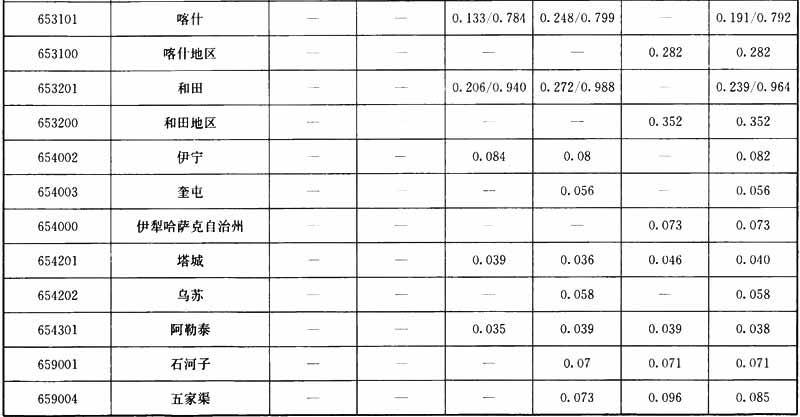 | 653101 | 喀什 | — | — | 0.133/0.784 | 0.248/0.799 | — | 0.191/0.792 |
|---|---|---|---|---|---|---|---|
| 653100 | 喀什地区 | — | — | — | — | 0.282 | 0.282 |
| 653201 | 和田 | — | — | 0.206/0.940 | 0.272/0.988 | — | 0.239/0.964 |
| 653200 | 和田地区 | — | — | — | — | 0.352 | 0.352 |
| 654002 | 伊宁 | — | — | 0.084 | 0.08 | — | 0.082 |
| 654003 | 奎屯 | — | — | — | 0.056 | — | 0.056 |
| 654000 | 伊犁哈萨克自治州 | — | — | — | — | 0.073 | 0.073 |
| 654201 | 塔城 | — | — | 0.039 | 0.036 | 0.046 | 0.040 |
| 654202 | 乌苏 | — | — | — | 0.058 | — | 0.058 |
| 654301 | 阿勒泰 | — | — | 0.035 | 0.039 | 0.039 | 0.038 |
| 659001 | 石河子 | — | — | — | 0.07 | 0.071 | 0.071 |
| 659004 | 五家渠 | — | — | — | 0.073 | 0.096 | 0.085 |